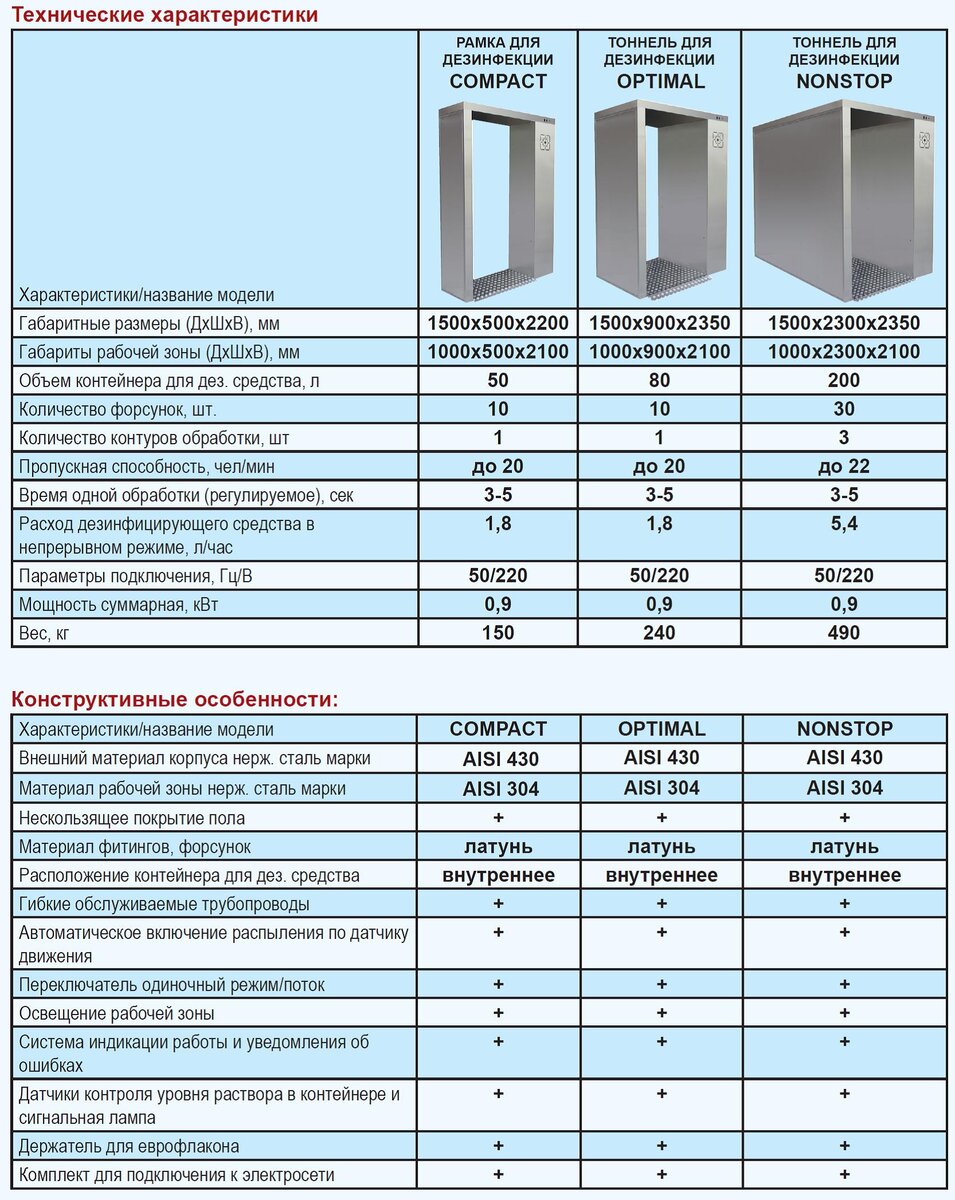 Технические характеристики

| Характеристики/название модели | РАМКА ДЛЯ ДЕЗИНФЕКЦИИ COMPACT | ТОННЕЛЬ ДЛЯ ДЕЗИНФЕКЦИИ OPTIMAL | ТОННЕЛЬ ДЛЯ ДЕЗИНФЕКЦИИ NONSTOP |
|---|---|---|---|
| Габаритные размеры (ДхШхВ), мм | 1500x500x2200 | 1500x900x2350 | 1500x2300x2350 |
| Габариты рабочей зоны (ДхШхВ), мм | 1000x500x2100 | 1000x900x2100 | 1000x2300x2100 |
| Объем контейнера для дез. средства, л | 50 | 80 | 200 |
| Количество форсунок, шт. | 10 | 10 | 30 |
| Количество контуров обработки, шт | 1 | 1 | 3 |
| Пропускная способность, чел/мин | до 20 | до 20 | до 22 |
| Время одной обработки (регулируемое), сек | 3-5 | 3-5 | 3-5 |
| Расход дезинфицирующего средства в непрерывном режиме, л/час | 1,8 | 1,8 | 5,4 |
| Параметры подключения, Гц/В | 50/220 | 50/220 | 50/220 |
| Мощность суммарная, кВт | 0,9 | 0,9 | 0,9 |
| Вес, кг | 150 | 240 | 490 |

Конструктивные особенности:

| Характеристики/название модели | COMPACT | OPTIMAL | NONSTOP |
|---|---|---|---|
| Внешний материал корпуса нерж. сталь марки | AISI 430 | AISI 430 | AISI 430 |
| Материал рабочей зоны нерж. сталь марки | AISI 304 | AISI 304 | AISI 304 |
| Нескользящее покрытие пола | + | + | + |
| Материал фитингов, форсунок | латунь | латунь | латунь |
| Расположение контейнера для дез. средства | внутреннее | внутреннее | внутреннее |
| Гибкие обслуживаемые трубопроводы | + | + | + |
| Автоматическое включение распыления по датчику движения | + | + | + |
| Переключатель одиночный режим/поток | + | + | + |
| Освещение рабочей зоны | + | + | + |
| Система индикации работы и уведомления об ошибках | + | + | + |
| Датчики контроля уровня раствора в контейнере и сигнальная лампа | + | + | + |
| Держатель для еврофлакона | + | + | + |
| Комплект для подключения к электросети | + | + | + |